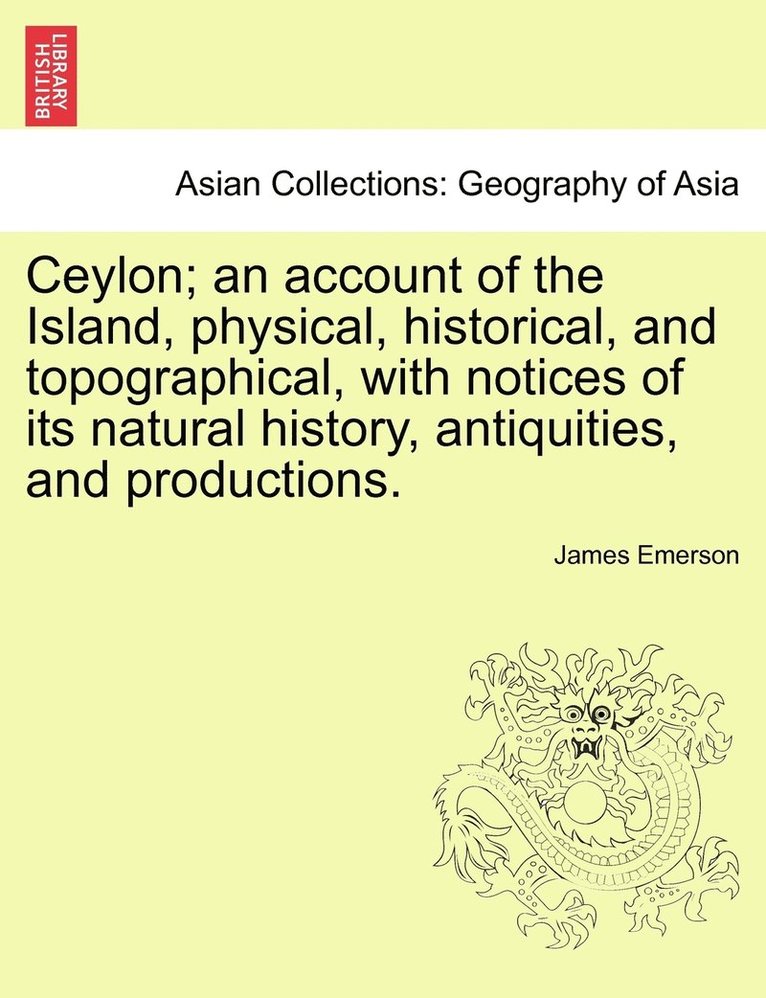 BRITISH LIBRARY

Asian Collections: Geography of Asia

Ceylon; an account of the Island, physical, historical, and topographical, with notices of its natural history, antiquities, and productions.

James Emerson